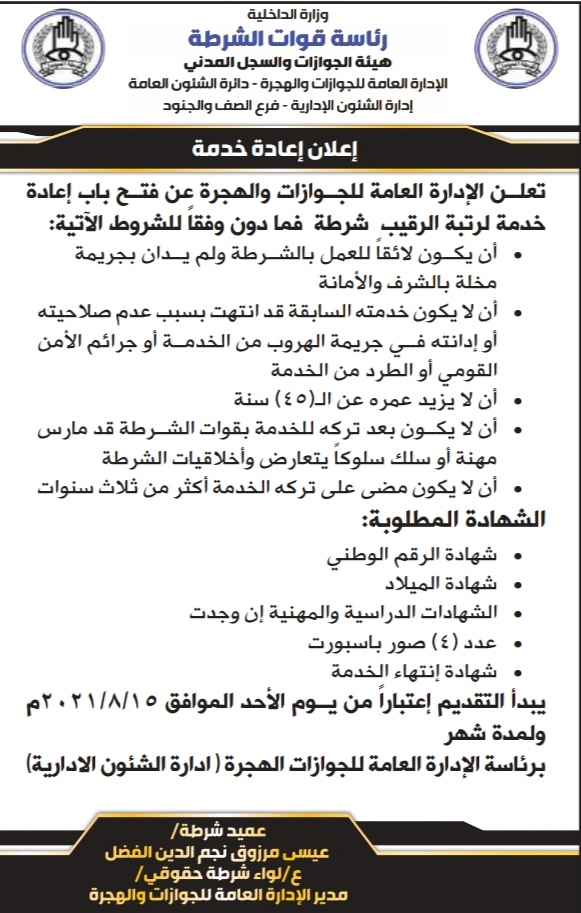 وزارة الداخلية
رئاسة قوات الشرطة
هيئة الجوازات والسجل المدني
الإدارة العامة للجوازات والهجرة - دائرة الشئون العامة
إدارة الشئون الإدارية - فرع الصف والجنود

إعلان إعادة خدمة

تعلن الإدارة العامة للجوازات والهجرة عن فتح باب إعادة خدمة لرتبة الرقيب شرطة فما دون وفقاً للشروط الآتية:
• أن يكون لائقاً للعمل بالشرطة ولم يدان بجريمة مخلة بالشرف والأمانة
• أن لا يكون خدمته السابقة قد انتهت بسبب عدم صلاحيته أو إدانته في جريمة الهروب من الخدمة أو جرائم الأمن القومي أو الطرد من الخدمة
• أن لا يزيد عمره عن الـ(٤٥) سنة
• أن لا يكون بعد تركه للخدمة بقوات الشرطة قد مارس مهنة أو سلك سلوكاً يتعارض وأخلاقيات الشرطة
• أن لا يكون مضى على تركه الخدمة أكثر من ثلاث سنوات

الشهادة المطلوبة:
• شهادة الرقم الوطني
• شهادة الميلاد
• الشهادات الدراسية والمهنية إن وجدت
• عدد (٤) صور باسبورت
• شهادة إنتهاء الخدمة

يبدأ التقديم إعتباراً من يوم الأحد الموافق ٢٠٢١/٨/١٥م ولمدة شهر
برئاسة الإدارة العامة للجوازات الهجرة ( ادارة الشئون الادارية)

عميد شرطة/
عيسى مرزوق نجم الدين الفضل
ع/لواء شرطة حقوقي/
مدير الإدارة العامة للجوازات والهجرة